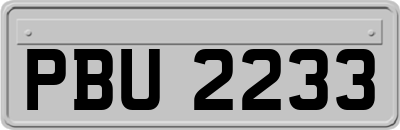 PBU 2233